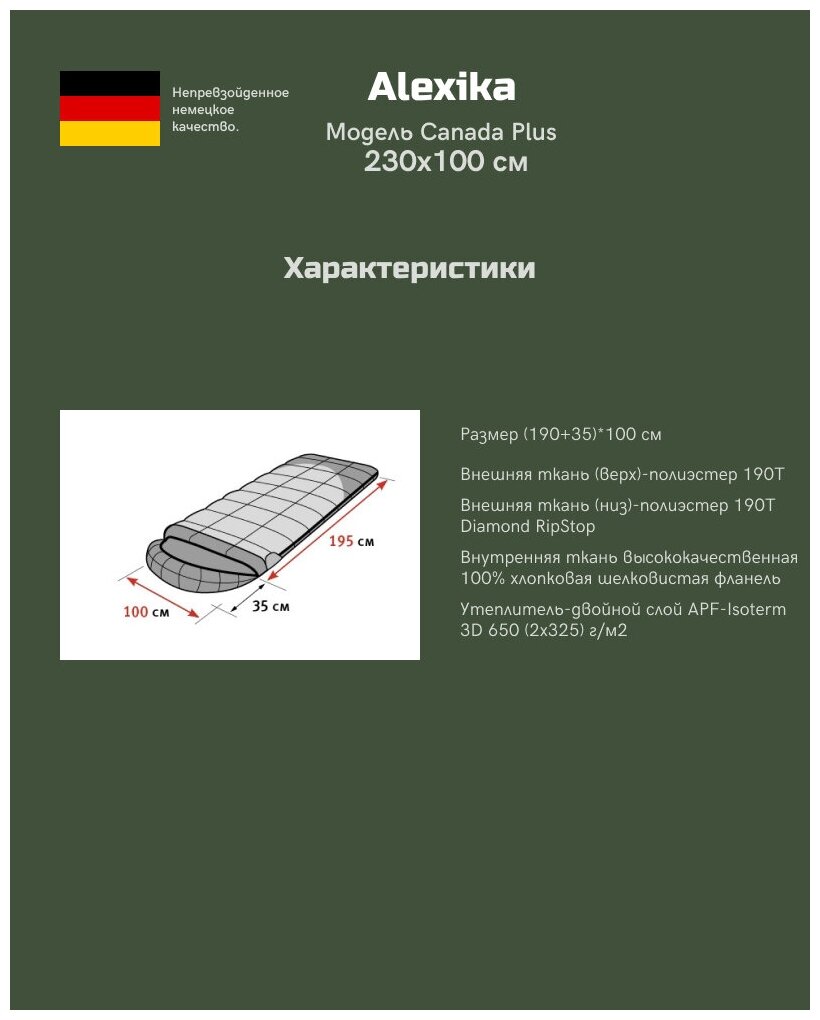 Непревзойденное немецкое качество.

Alexika
Модель Canada Plus
230x100 см

Характеристики

195 см
100 см
35 см

Размер (190+35)*100 см

Внешняя ткань (верх)-полиэстер 190T

Внешняя ткань (низ)-полиэстер 190T Diamond RipStop

Внутренняя ткань высококачественная 100% хлопковая шелковистая фланель

Утеплитель-двойной слой APF-Isoterm 3D 650 (2x325) г/м2